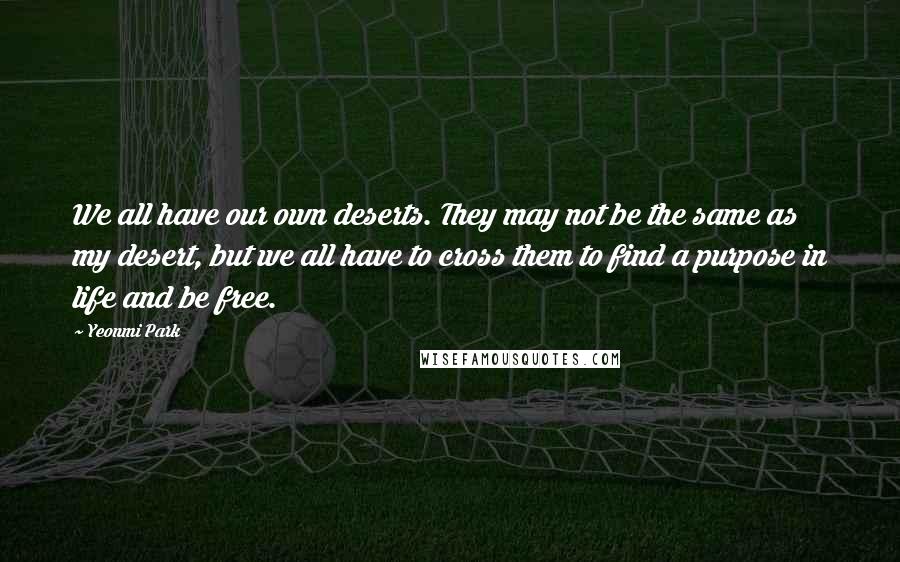 We all have our own deserts. They may not be the same as my desert, but we all have to cross them to find a purpose in life and be free.

~ Yeonmi Park

WISEFAMOUSQUOTES.COM